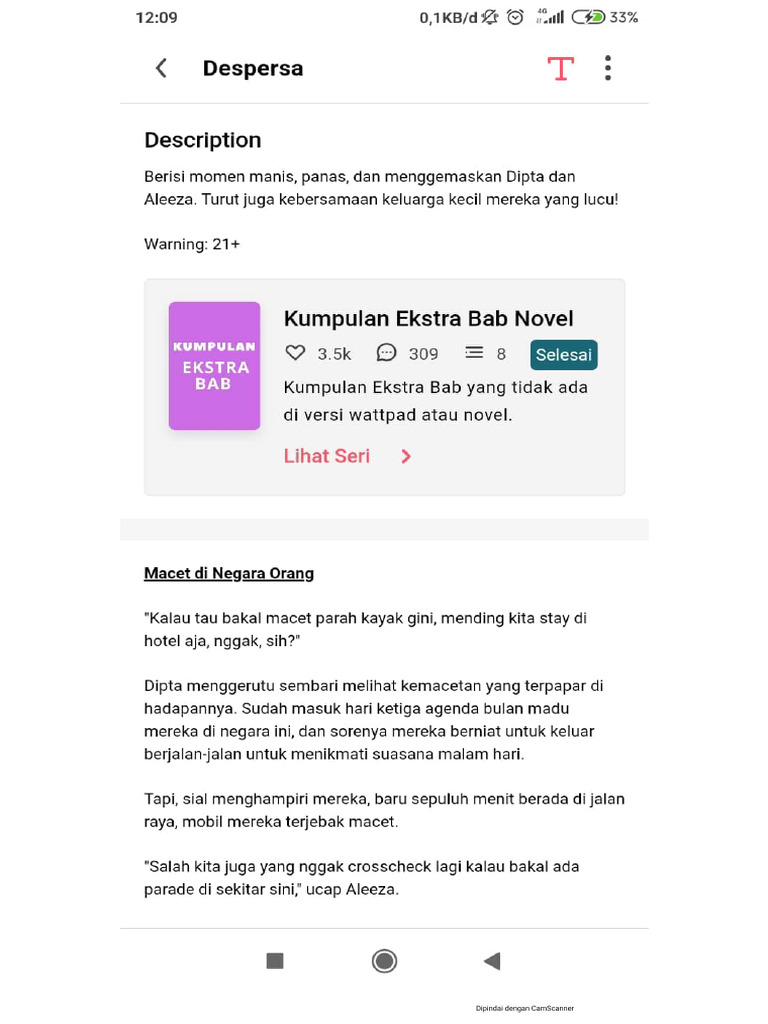 12:09 0,1KB/d 4G 33%

Despersa T

Description

Berisi momen manis, panas, dan menggemaskan Dipta dan Aleeza. Turut juga kebersamaan keluarga kecil mereka yang lucu!

Warning: 21+

KUMPULAN EKSTRA BAB

Kumpulan Ekstra Bab Novel

3.5k 309 8 Selesai

Kumpulan Ekstra Bab yang tidak ada di versi wattpad atau novel.

Lihat Seri

Macet di Negara Orang

"Kalau tau bakal macet parah kayak gini, mending kita stay di hotel aja, nggak, sih?"

Dipta menggerutu sembari melihat kemacetan yang terpapar di hadapannya. Sudah masuk hari ketiga agenda bulan madu mereka di negara ini, dan sorenya mereka berniat untuk keluar berjalan-jalan untuk menikmati suasana malam hari.

Tapi, sial menghampiri mereka, baru sepuluh menit berada di jalan raya, mobil mereka terjebak macet.

"Salah kita juga yang nggak crosscheck lagi kalau bakal ada parade di sekitar sini," ucap Aleeza.

Dipindai dengan CamScanner